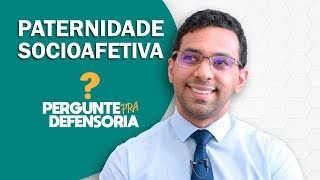 PATERNIDADE SOCIOAFETIVA

?

PERGUNTE PRA DEFENSORIA